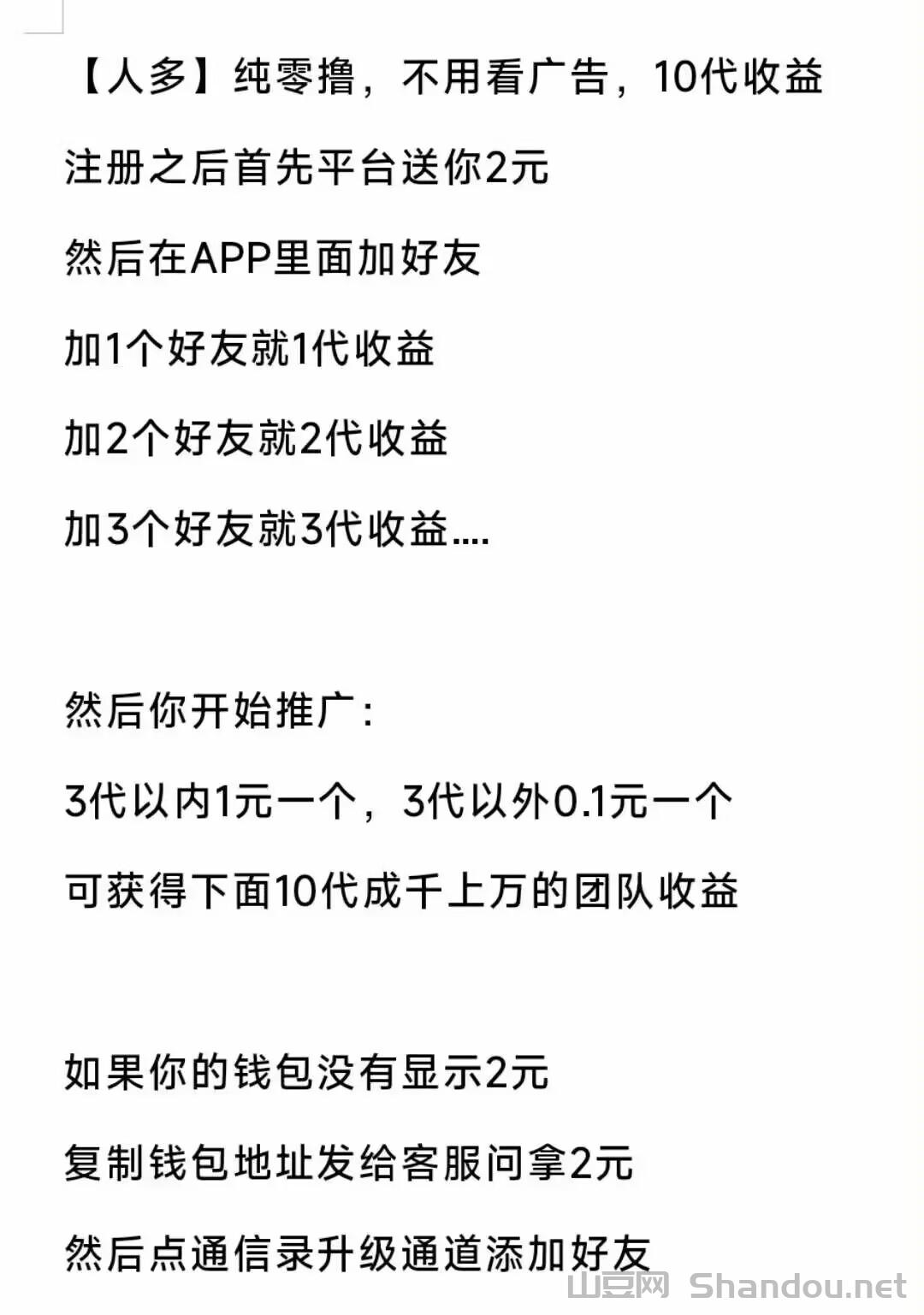 【人多】纯零撸，不用看广告，10代收益

注册之后首先平台送你2元

然后在APP里面加好友

加1个好友就1代收益

加2个好友就2代收益

加3个好友就3代收益....

然后你开始推广:

3代以内1元一个，3代以外0.1元一个

可获得下面10代成千上万的团队收益

如果你的钱包没有显示2元

复制钱包地址发给客服问拿2元

然后点通信录升级通道添加好友

山豆网 Shandou.net